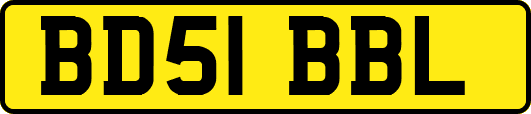 BD51 BBL